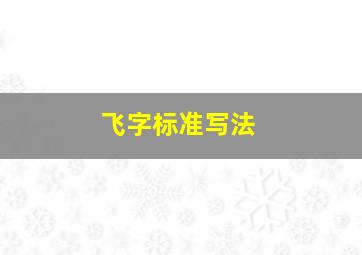 飞字标准写法